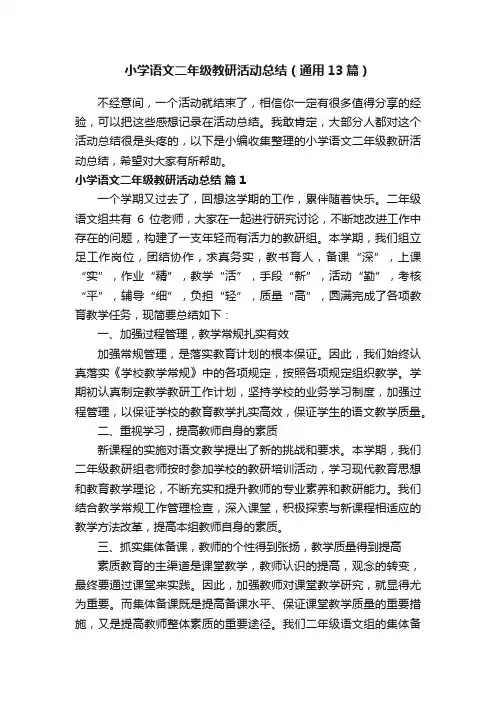 小学语文二年级教研活动总结（通用13篇）

不经意间，一个活动就结束了，相信你一定有很多值得分享的经验，可以把这些感想记录在活动总结。我敢肯定，大部分人都对这个活动总结很是头疼的，以下是小编收集整理的小学语文二年级教研活动总结，希望对大家有所帮助。

小学语文二年级教研活动总结 篇1

一个学期又过去了，回想这学期的工作，累伴随着快乐。二年级语文组共有 6 位老师，大家在一起进行研究讨论，不断地改进工作中存在的问题，构建了一支年轻而有活力的教研组。本学期，我们组立足工作岗位，团结协作，求真务实，教书育人，备课“深”，上课“实”，作业“精”，教学“活”，手段“新”，活动“勤”，考核“平”，辅导“细”，负担“轻”，质量“高”，圆满完成了各项教育教学任务，现简要总结如下：

一、加强过程管理，教学常规扎实有效

加强常规管理，是落实教育计划的根本保证。因此，我们始终认真落实《学校教学常规》中的各项规定，按照各项规定组织教学。学期初认真制定教学教研工作计划，坚持学校的业务学习制度，加强过程管理，以保证学校的教育教学扎实高效，保证学生的语文教学质量。

二、重视学习，提高教师自身的素质

新课程的实施对语文教学提出了新的挑战和要求。本学期，我们二年级教研组老师按时参加学校的教研培训活动，学习现代教育思想和教育教学理论，不断充实和提升教师的专业素养和教研能力。我们结合教学常规工作管理检查，深入课堂，积极探索与新课程相适应的教学方法改革，提高本组教师自身的素质。

三、抓实集体备课，教师的个性得到张扬，教学质量得到提高

素质教育的主渠道是课堂教学，教师认识的提高，观念的转变，最终要通过课堂来实践。因此，加强教师对课堂教学研究，就显得尤为重要。而集体备课既是提高备课水平、保证课堂教学质量的重要措施，又是提高教师整体素质的重要途径。我们二年级语文组的集体备